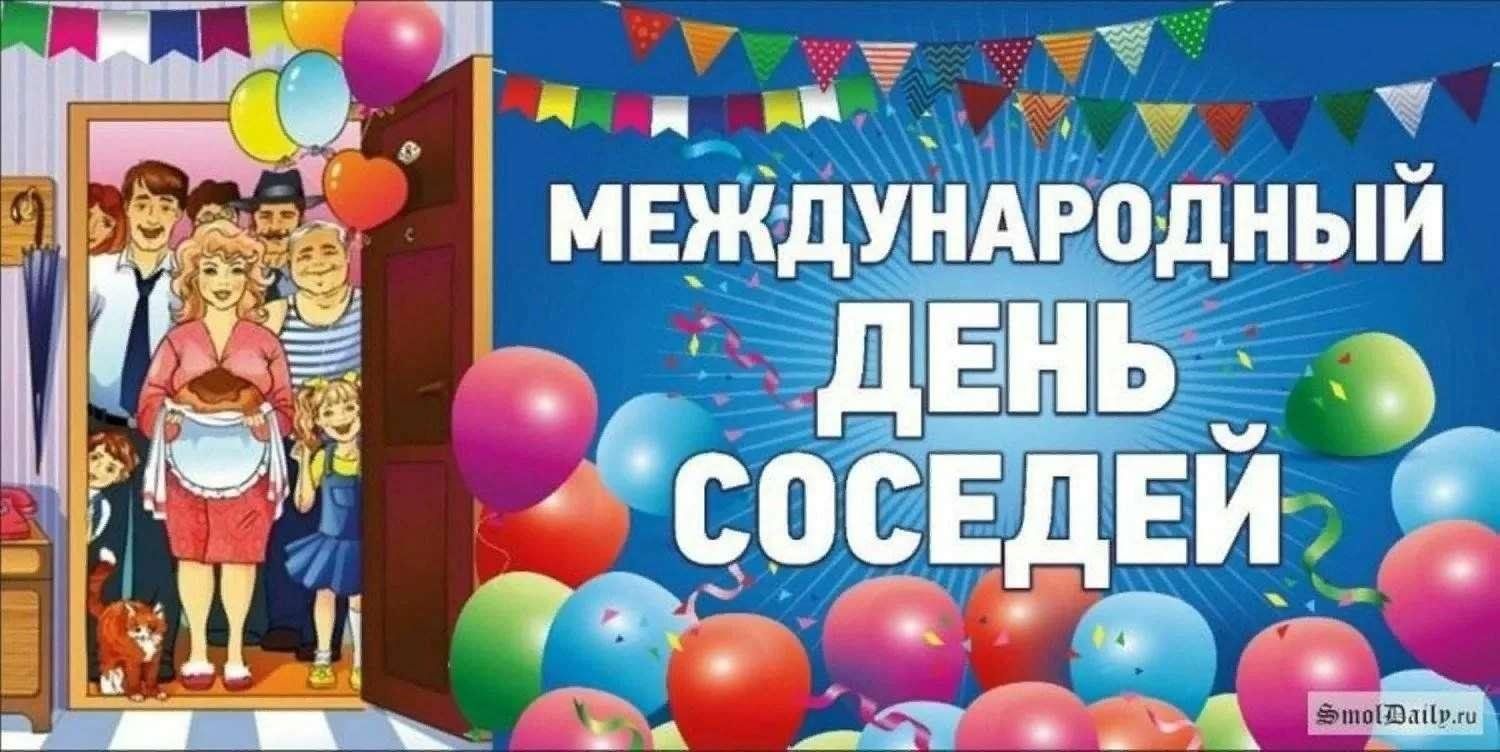 МЕЖДУНАРОДНЫЙ ДЕНЬ СОСЕДЕЙ

SmolDaily.ru